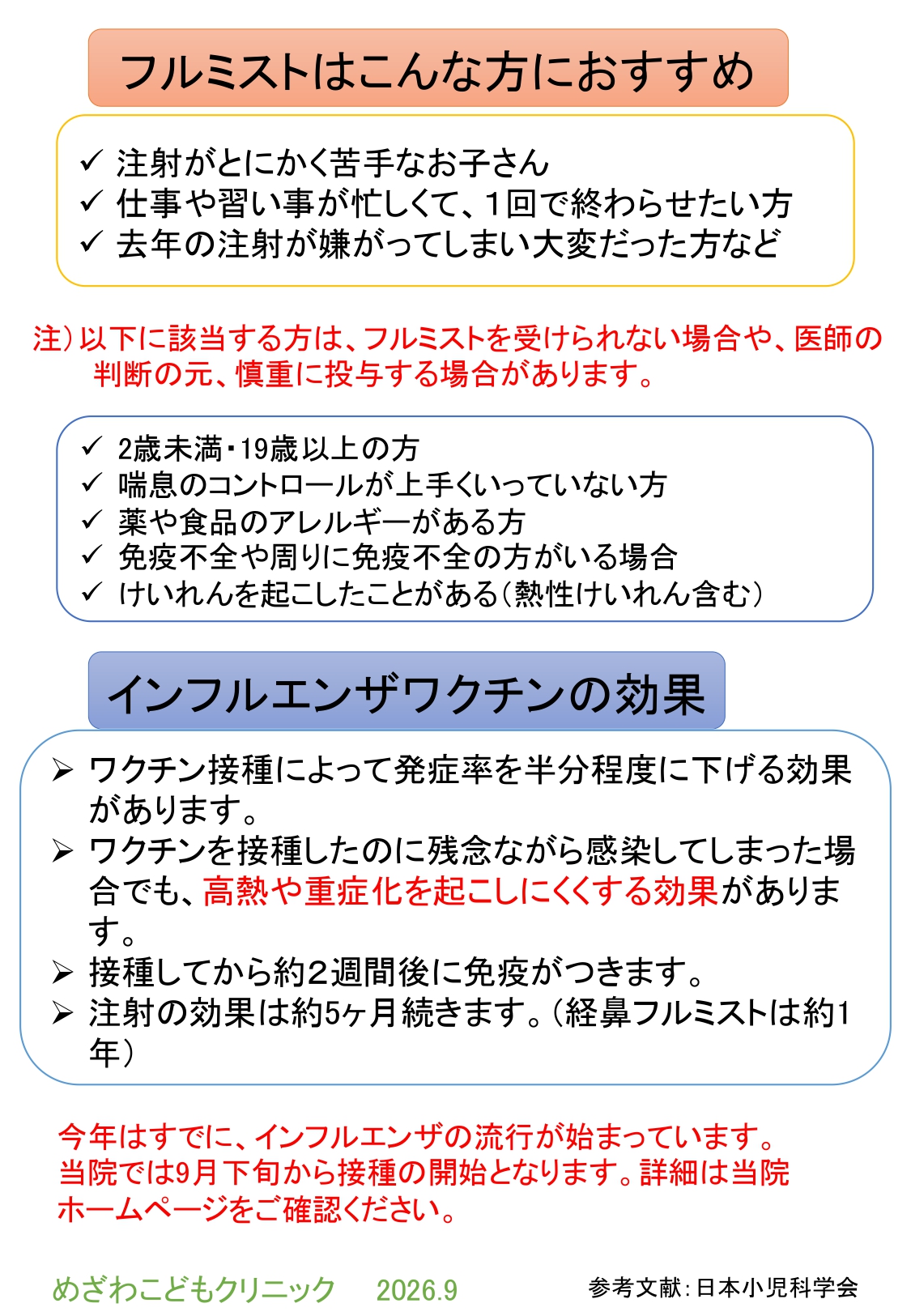 フルミストはこんな方におすすめ

✓ 注射がとにかく苦手なお子さん
✓ 仕事や習い事が忙しくて、1回で終わらせたい方
✓ 去年の注射が嫌がってしまい大変だった方など

注）以下に該当する方は、フルミストを受けられない場合や、医師の判断の元、慎重に投与する場合があります。

✓ 2歳未満・19歳以上の方
✓ 喘息のコントロールが上手くいっていない方
✓ 薬や食品のアレルギーがある方
✓ 免疫不全や周りに免疫不全の方がいる場合
✓ けいれんを起こしたことがある（熱性けいれん含む）

インフルエンザワクチンの効果

➢ ワクチン接種によって発症率を半分程度に下げる効果があります。
➢ ワクチンを接種したのに残念ながら感染してしまった場合でも、高熱や重症化を起こしにくくする効果があります。
➢ 接種してから約2週間後に免疫がつきます。
➢ 注射の効果は約5ヶ月続きます。（経鼻フルミストは約1年）

今年はすでに、インフルエンザの流行が始まっています。
当院では9月下旬から接種の開始となります。詳細は当院ホームページをご確認ください。

めざわこどもクリニック　2026.9

参考文献：日本小児科学会